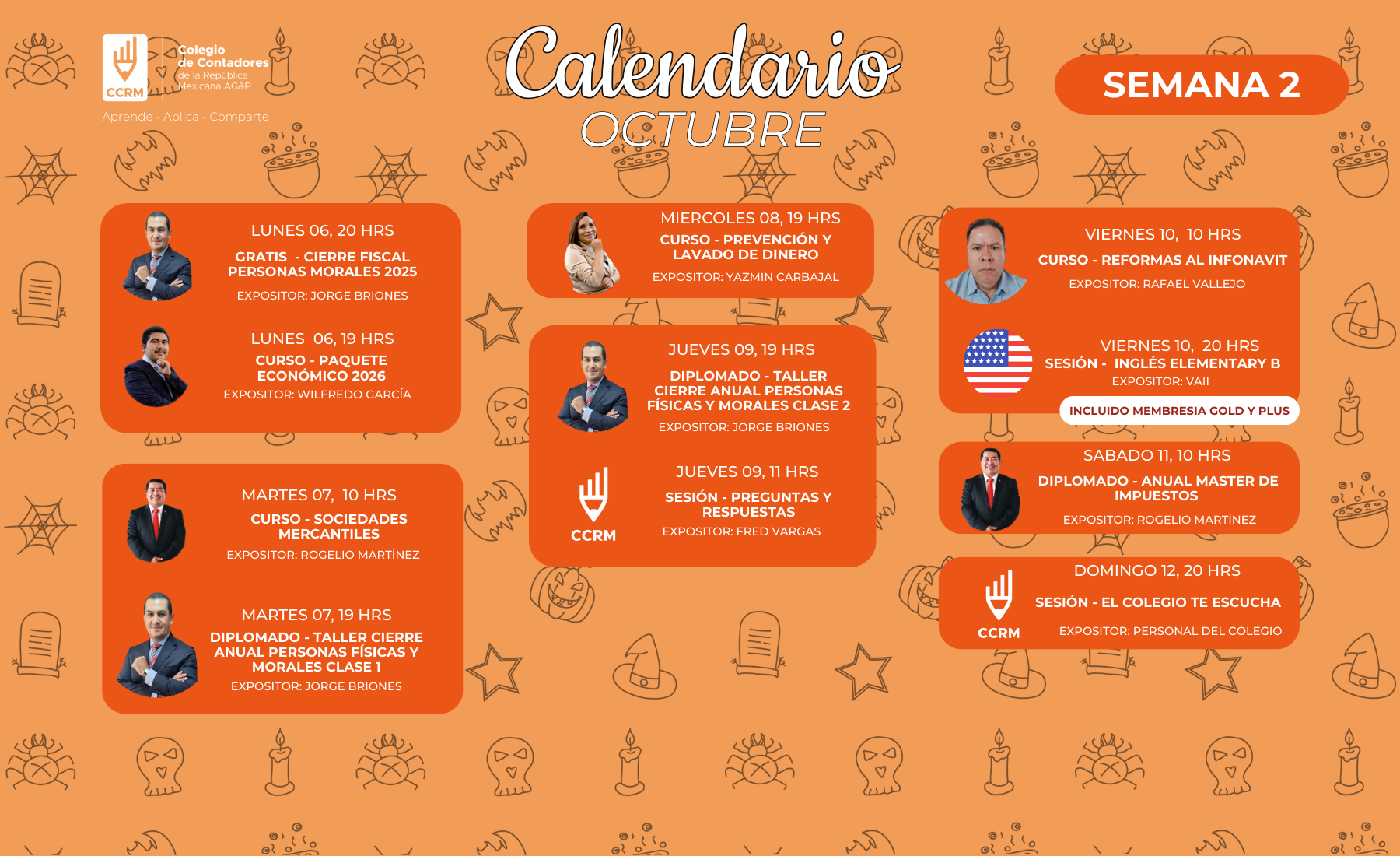 CCRM
Colegio de Contadores de la República Mexicana AG&P
Aprende - Aplica - Comparte

Calendario
OCTUBRE

SEMANA 2

LUNES 06, 20 HRS
GRATIS - CIERRE FISCAL PERSONAS MORALES 2025
EXPOSITOR: JORGE BRIONES

LUNES 06, 19 HRS
CURSO - PAQUETE ECONÓMICO 2026
EXPOSITOR: WILFREDO GARCÍA

MARTES 07, 10 HRS
CURSO - SOCIEDADES MERCANTILES
EXPOSITOR: ROGELIO MARTÍNEZ

MARTES 07, 19 HRS
DIPLOMADO - TALLER CIERRE ANUAL PERSONAS FÍSICAS Y MORALES CLASE 1
EXPOSITOR: JORGE BRIONES

MIERCOLES 08, 19 HRS
CURSO - PREVENCIÓN Y LAVADO DE DINERO
EXPOSITOR: YAZMIN CARBAJAL

JUEVES 09, 19 HRS
DIPLOMADO - TALLER CIERRE ANUAL PERSONAS FÍSICAS Y MORALES CLASE 2
EXPOSITOR: JORGE BRIONES

CCRM
JUEVES 09, 11 HRS
SESIÓN - PREGUNTAS Y RESPUESTAS
EXPOSITOR: FRED VARGAS

VIERNES 10, 10 HRS
CURSO - REFORMAS AL INFONAVIT
EXPOSITOR: RAFAEL VALLEJO

VIERNES 10, 20 HRS
SESIÓN - INGLÉS ELEMENTARY B
EXPOSITOR: VAII
INCLUIDO MEMBRESIA GOLD Y PLUS

SABADO 11, 10 HRS
DIPLOMADO - ANUAL MASTER DE IMPUESTOS
EXPOSITOR: ROGELIO MARTÍNEZ

CCRM
DOMINGO 12, 20 HRS
SESIÓN - EL COLEGIO TE ESCUCHA
EXPOSITOR: PERSONAL DEL COLEGIO